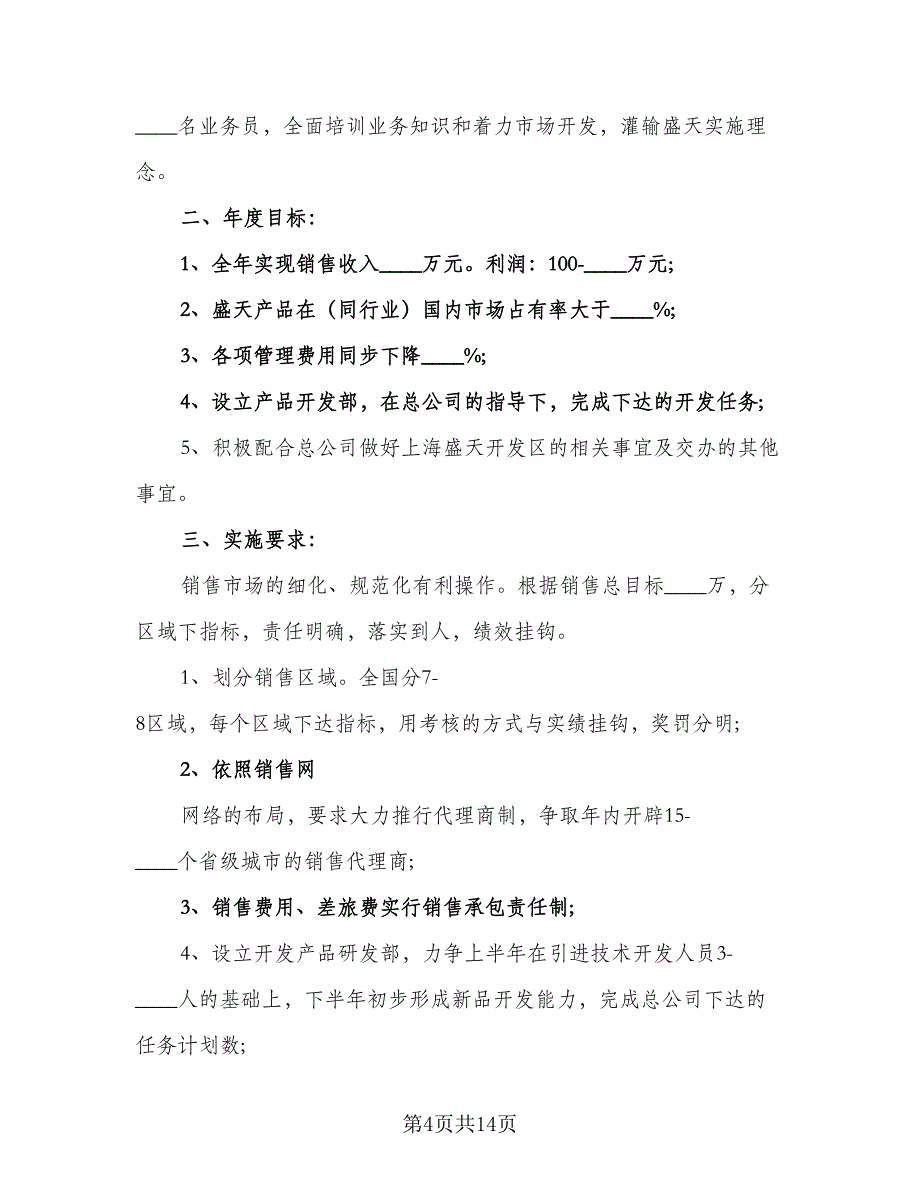 ____名业务员，全面培训业务知识和着力市场开发，灌输盛天实施理念。

二、年度目标：

1、全年实现销售收入____万元。利润：100-____万元;

2、盛天产品在（同行业）国内市场占有率大于____%;

3、各项管理费用同步下降____%;

4、设立产品开发部，在总公司的指导下，完成下达的开发任务;

5、积极配合总公司做好上海盛天开发区的相关事宜及交办的其他事宜。

三、实施要求：

销售市场的细化、规范化有利操作。根据销售总目标____万，分区域下指标，责任明确，落实到人，绩效挂钩。

1、划分销售区域。全国分7-8区域，每个区域下达指标，用考核的方式与实绩挂钩，奖罚分明;

2、依照销售网

网络的布局，要求大力推行代理商制，争取年内开辟15-____个省级城市的销售代理商;

3、销售费用、差旅费实行销售承包责任制;

4、设立开发产品研发部，力争上半年在引进技术开发人员3-____人的基础上，下半年初步形成新品开发能力，完成总公司下达的任务计划数;

第4页共14页